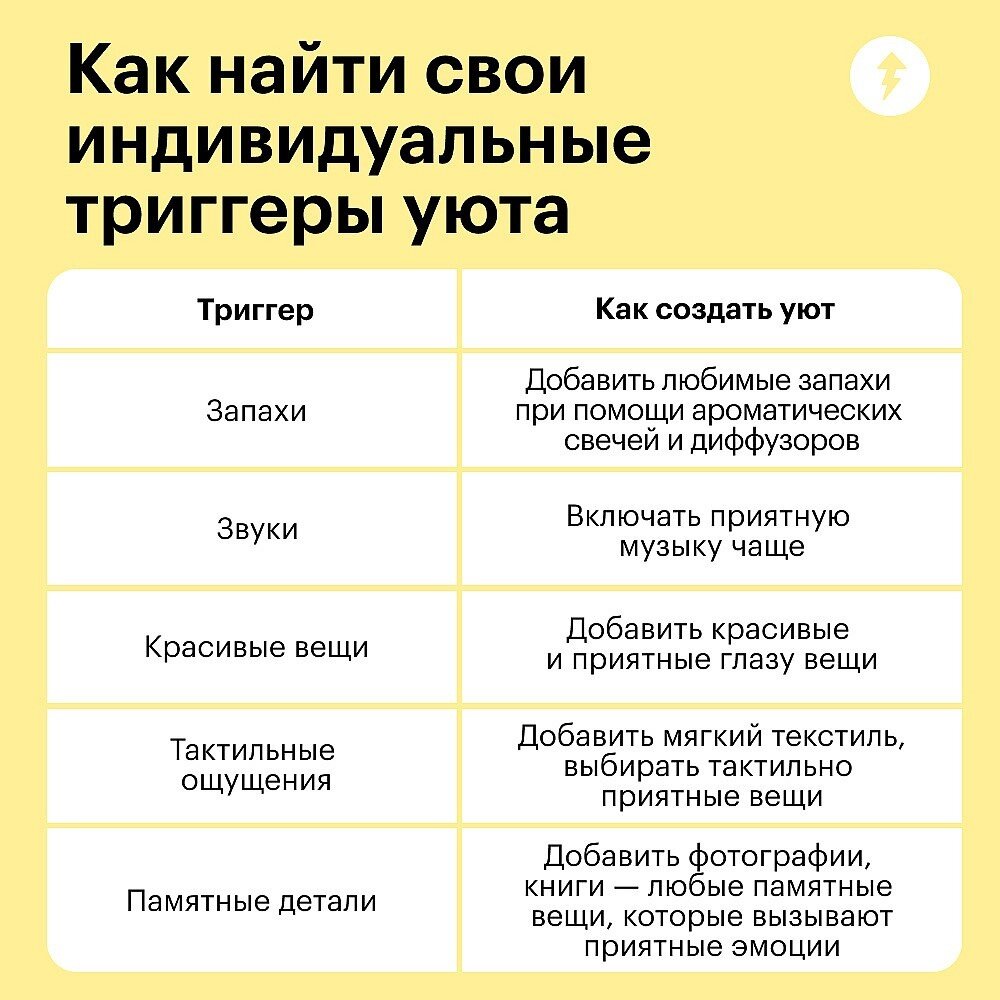 Как найти свои индивидуальные триггеры уюта

| Триггер | Как создать уют |
|---|---|
| Запахи | Добавить любимые запахи при помощи ароматических свечей и диффузоров |
| Звуки | Включать приятную музыку чаще |
| Красивые вещи | Добавить красивые и приятные глазу вещи |
| Тактильные ощущения | Добавить мягкий текстиль, выбирать тактильно приятные вещи |
| Памятные детали | Добавить фотографии, книги — любые памятные вещи, которые вызывают приятные эмоции |